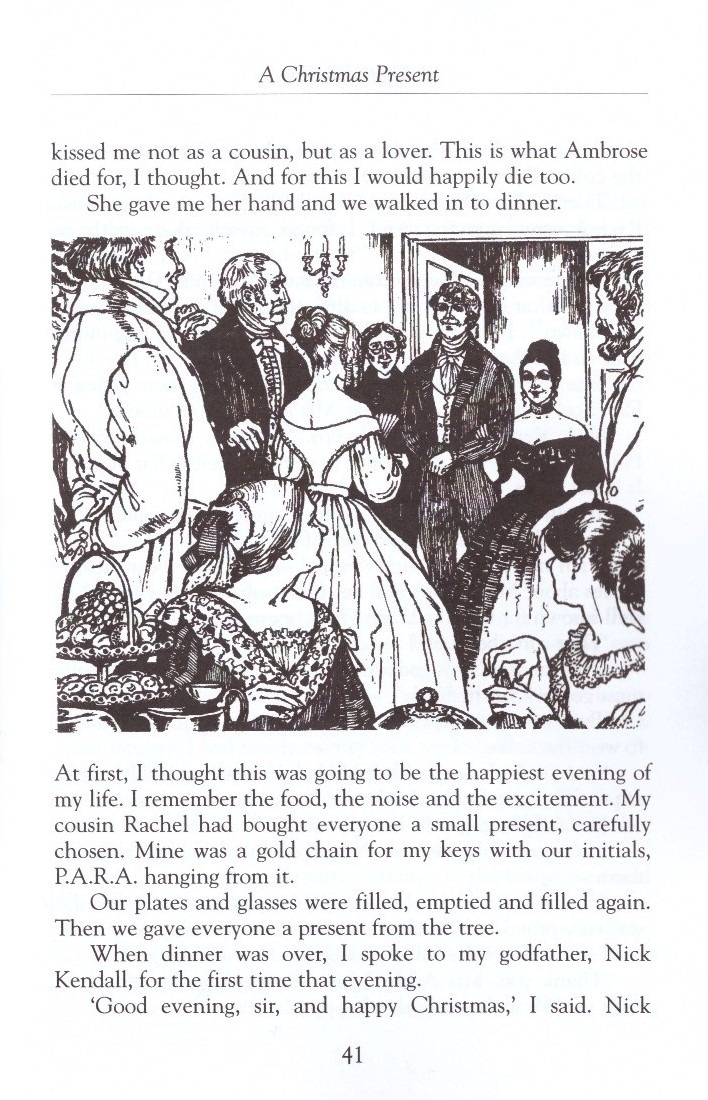 A Christmas Present

kissed me not as a cousin, but as a lover. This is what Ambrose died for, I thought. And for this I would happily die too.

She gave me her hand and we walked in to dinner.

At first, I thought this was going to be the happiest evening of my life. I remember the food, the noise and the excitement. My cousin Rachel had bought everyone a small present, carefully chosen. Mine was a gold chain for my keys with our initials, P.A.R.A. hanging from it.

Our plates and glasses were filled, emptied and filled again. Then we gave everyone a present from the tree.

When dinner was over, I spoke to my godfather, Nick Kendall, for the first time that evening.

'Good evening, sir, and happy Christmas,' I said. Nick

41